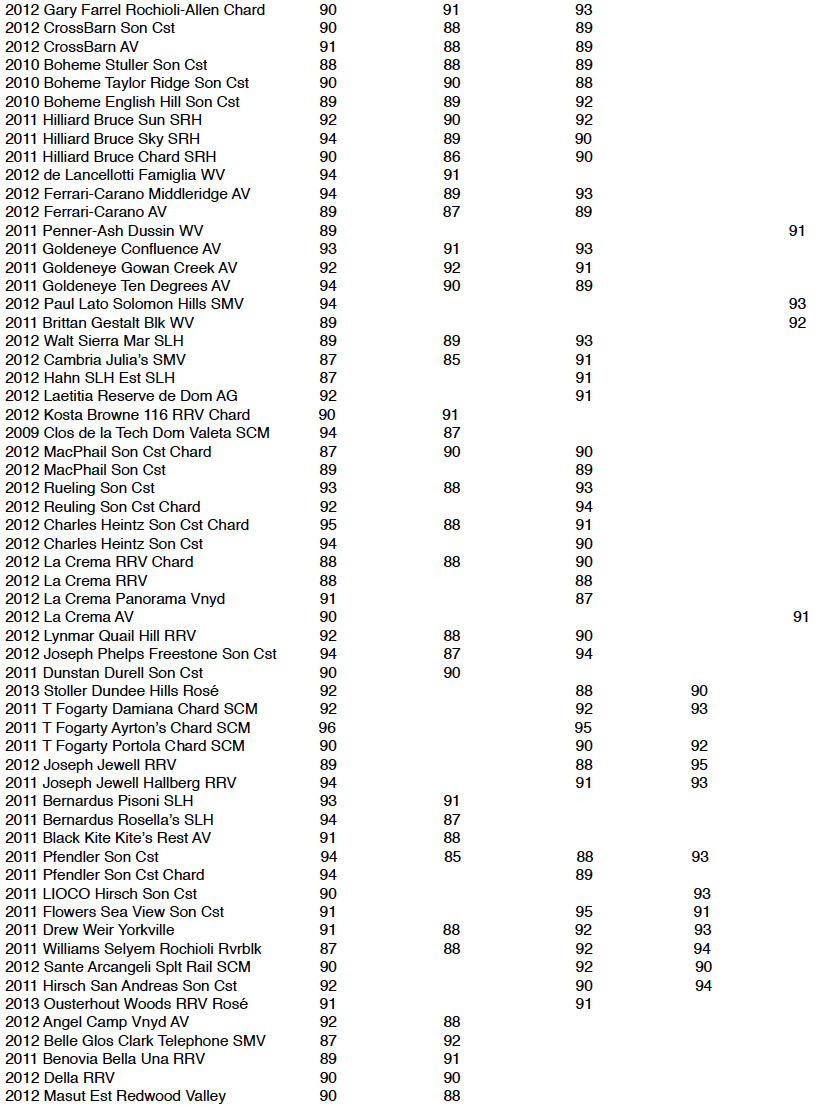 | | | | | | |
|---|---|---|---|---|---|
| 2012 Gary Farrel Rochioli-Allen Chard | 90 | 91 | 93 | | |
| 2012 CrossBarn Son Cst | 90 | 88 | 89 | | |
| 2012 CrossBarn AV | 91 | 88 | 89 | | |
| 2010 Boheme Stuller Son Cst | 88 | 88 | 89 | | |
| 2010 Boheme Taylor Ridge Son Cst | 90 | 90 | 88 | | |
| 2010 Boheme English Hill Son Cst | 89 | 89 | 92 | | |
| 2011 Hilliard Bruce Sun SRH | 92 | 90 | 92 | | |
| 2011 Hilliard Bruce Sky SRH | 94 | 89 | 90 | | |
| 2011 Hilliard Bruce Chard SRH | 90 | 86 | 90 | | |
| 2012 de Lancellotti Famiglia WV | 94 | 91 | | | |
| 2012 Ferrari-Carano Middleridge AV | 94 | 89 | 93 | | |
| 2012 Ferrari-Carano AV | 89 | 87 | 89 | | |
| 2011 Penner-Ash Dussin WV | 89 | | | | 91 |
| 2011 Goldeneye Confluence AV | 93 | 91 | 93 | | |
| 2011 Goldeneye Gowan Creek AV | 92 | 92 | 91 | | |
| 2011 Goldeneye Ten Degrees AV | 94 | 90 | 89 | | |
| 2012 Paul Lato Solomon Hills SMV | 94 | | | | 93 |
| 2011 Brittan Gestalt Blk WV | 89 | | | | 92 |
| 2012 Walt Sierra Mar SLH | 89 | 89 | 93 | | |
| 2012 Cambria Julia's SMV | 87 | 85 | 91 | | |
| 2012 Hahn SLH Est SLH | 87 | | 91 | | |
| 2012 Laetitia Reserve de Dom AG | 92 | | 91 | | |
| 2012 Kosta Browne 116 RRV Chard | 90 | 91 | | | |
| 2009 Clos de la Tech Dom Valeta SCM | 94 | 87 | | | |
| 2012 MacPhail Son Cst Chard | 87 | 90 | 90 | | |
| 2012 MacPhail Son Cst | 89 | | 89 | | |
| 2012 Rueling Son Cst | 93 | 88 | 93 | | |
| 2012 Reuling Son Cst Chard | 92 | | 94 | | |
| 2012 Charles Heintz Son Cst Chard | 95 | 88 | 91 | | |
| 2012 Charles Heintz Son Cst | 94 | | 90 | | |
| 2012 La Crema RRV Chard | 88 | 88 | 90 | | |
| 2012 La Crema RRV | 88 | | 88 | | |
| 2012 La Crema Panorama Vnyd | 91 | | 87 | | |
| 2012 La Crema AV | 90 | | | | 91 |
| 2012 Lynmar Quail Hill RRV | 92 | 88 | 90 | | |
| 2012 Joseph Phelps Freestone Son Cst | 94 | 87 | 94 | | |
| 2011 Dunstan Durell Son Cst | 90 | 90 | | | |
| 2013 Stoller Dundee Hills Rosé | 92 | | 88 | 90 | |
| 2011 T Fogarty Damiana Chard SCM | 92 | | 92 | 93 | |
| 2011 T Fogarty Ayrton's Chard SCM | 96 | | 95 | | |
| 2011 T Fogarty Portola Chard SCM | 90 | | 90 | 92 | |
| 2012 Joseph Jewell RRV | 89 | | 88 | 95 | |
| 2011 Joseph Jewell Hallberg RRV | 94 | | 91 | 93 | |
| 2011 Bernardus Pisoni SLH | 93 | 91 | | | |
| 2011 Bernardus Rosella's SLH | 94 | 87 | | | |
| 2011 Black Kite Kite's Rest AV | 91 | 88 | | | |
| 2011 Pfendler Son Cst | 94 | 85 | 88 | 93 | |
| 2011 Pfendler Son Cst Chard | 94 | | 89 | | |
| 2011 LIOCO Hirsch Son Cst | 90 | | | 93 | |
| 2011 Flowers Sea View Son Cst | 91 | | 95 | 91 | |
| 2011 Drew Weir Yorkville | 91 | 88 | 92 | 93 | |
| 2011 Williams Selyem Rochioli Rvrblk | 87 | 88 | 92 | 94 | |
| 2012 Sante Arcangeli Splt Rail SCM | 90 | | 92 | 90 | |
| 2011 Hirsch San Andreas Son Cst | 92 | | 90 | 94 | |
| 2013 Ousterhout Woods RRV Rosé | 91 | | 91 | | |
| 2012 Angel Camp Vnyd AV | 92 | 88 | | | |
| 2012 Belle Glos Clark Telephone SMV | 87 | 92 | | | |
| 2011 Benovia Bella Una RRV | 89 | 91 | | | |
| 2012 Della RRV | 90 | 90 | | | |
| 2012 Masut Est Redwood Valley | 90 | 88 | | | |